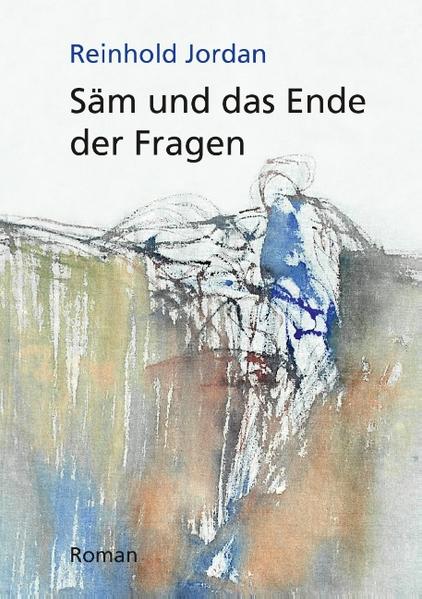 Reinhold Jordan

Säm und das Ende der Fragen

Roman